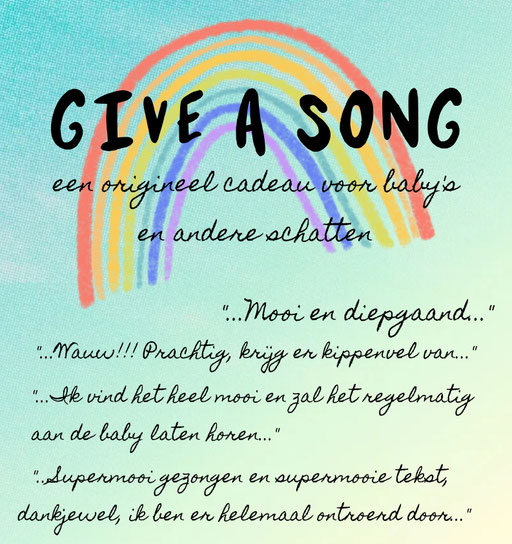 GIVE A SONG

een origineel cadeau voor baby's en andere schatten

"...Mooi en diepgaand..."

"...Wauw!!! Prachtig, krijg er kippenvel van..."

"...Ik vind het heel mooi en zal het regelmatig aan de baby laten horen..."

"..Supermooi gezongen en supermooie tekst, dankjewel, ik ben er helemaal ontroerd door..."